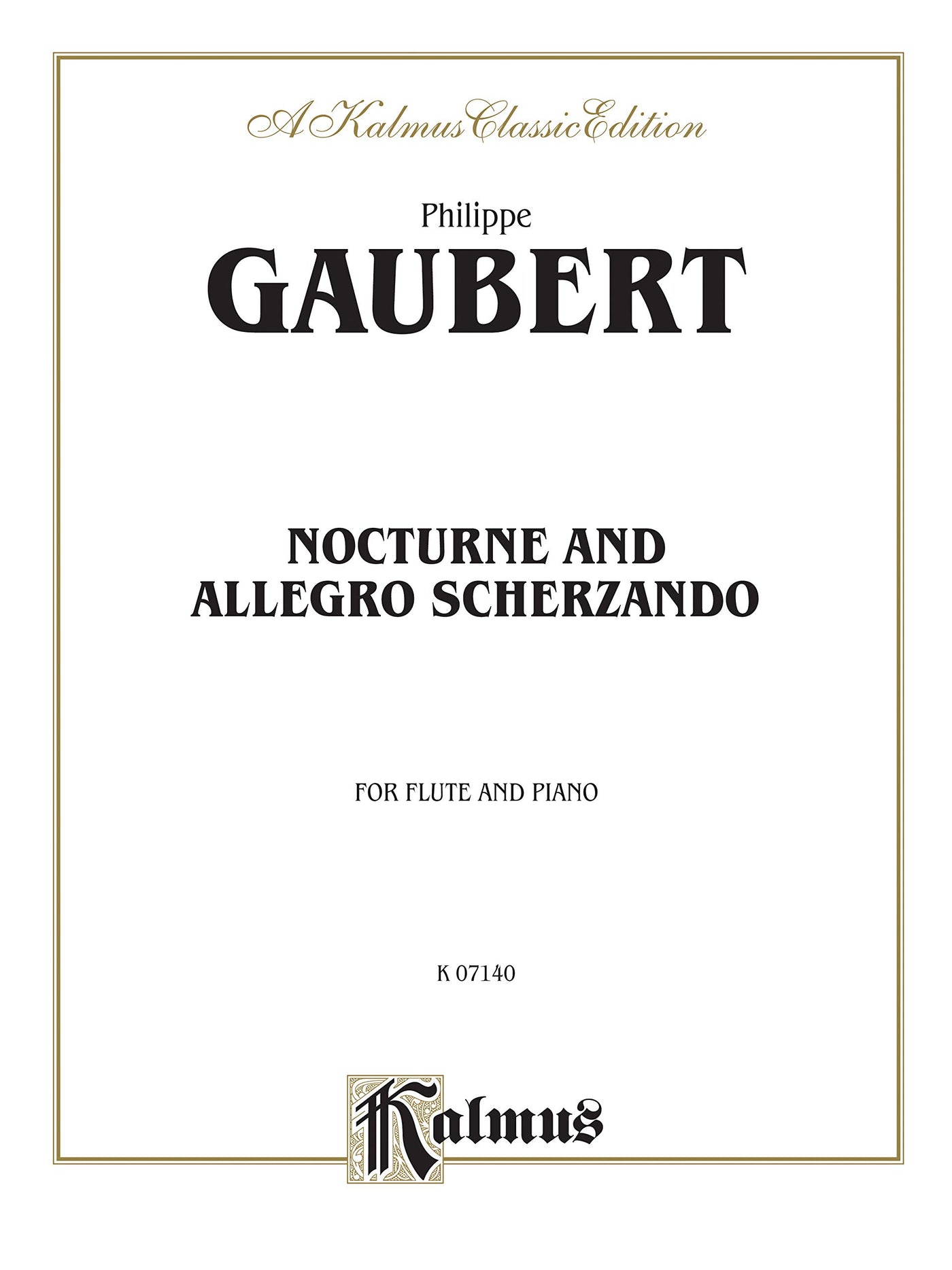 A Kalmus Classic Edition

Philippe
GAUBERT

NOCTURNE AND
ALLEGRO SCHERZANDO

FOR FLUTE AND PIANO

K 07140

Kalmus